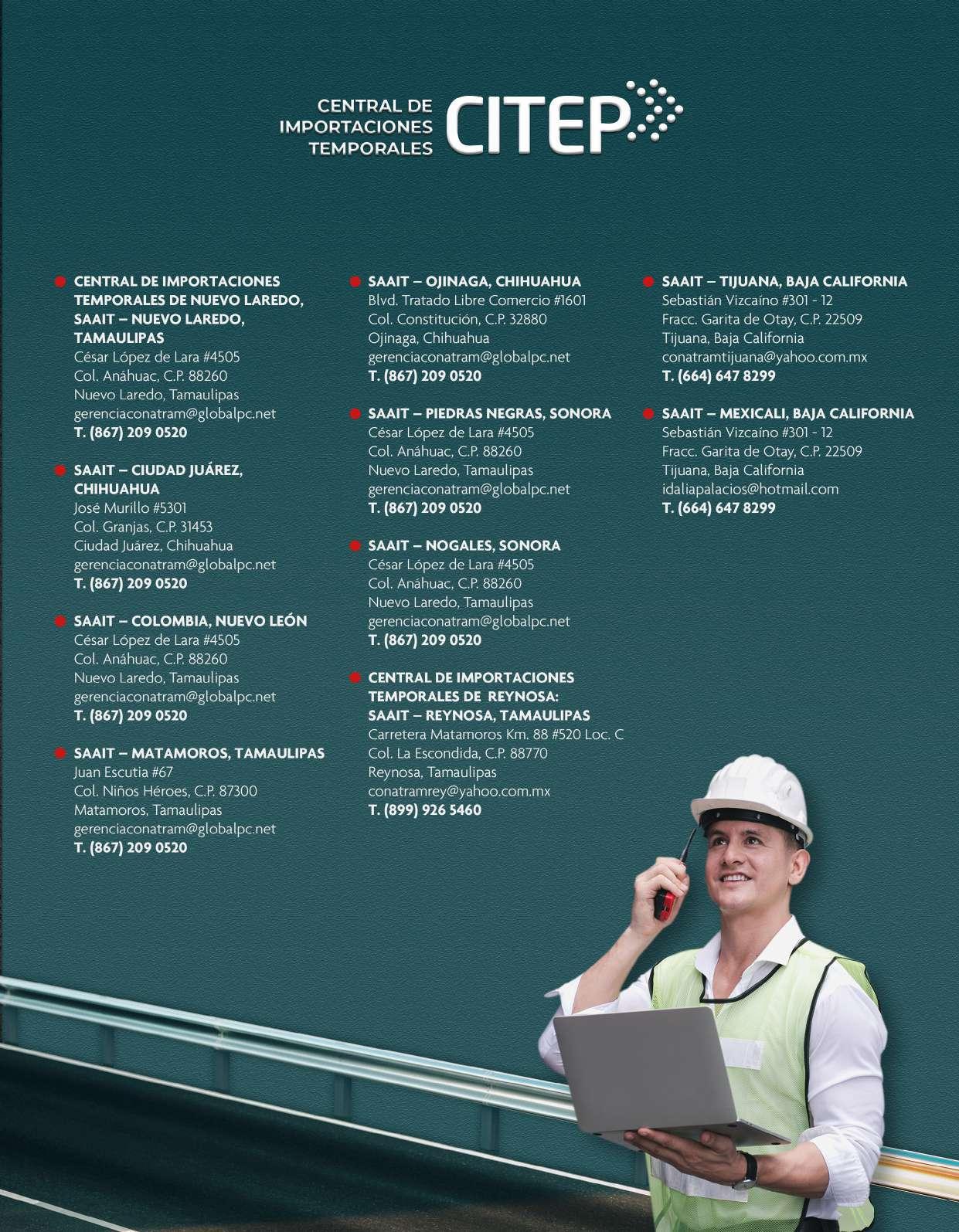 CENTRAL DE IMPORTACIONES TEMPORALES CITEP

CENTRAL DE IMPORTACIONES TEMPORALES DE NUEVO LAREDO, SAAIT – NUEVO LAREDO, TAMAULIPAS
César López de Lara #4505
Col. Anáhuac, C.P. 88260
Nuevo Laredo, Tamaulipas
gerenciaconatram@globalpc.net
T. (867) 209 0520

SAAIT – CIUDAD JUÁREZ, CHIHUAHUA
José Murillo #5301
Col. Granjas, C.P. 31453
Ciudad Juárez, Chihuahua
gerenciaconatram@globalpc.net
T. (867) 209 0520

SAAIT – COLOMBIA, NUEVO LEÓN
César López de Lara #4505
Col. Anáhuac, C.P. 88260
Nuevo Laredo, Tamaulipas
gerenciaconatram@globalpc.net
T. (867) 209 0520

SAAIT – MATAMOROS, TAMAULIPAS
Juan Escutia #67
Col. Niños Héroes, C.P. 87300
Matamoros, Tamaulipas
gerenciaconatram@globalpc.net
T. (867) 209 0520

SAAIT – OJINAGA, CHIHUAHUA
Blvd. Tratado Libre Comercio #1601
Col. Constitución, C.P. 32880
Ojinaga, Chihuahua
gerenciaconatram@globalpc.net
T. (867) 209 0520

SAAIT – PIEDRAS NEGRAS, SONORA
César López de Lara #4505
Col. Anáhuac, C.P. 88260
Nuevo Laredo, Tamaulipas
gerenciaconatram@globalpc.net
T. (867) 209 0520

SAAIT – NOGALES, SONORA
César López de Lara #4505
Col. Anáhuac, C.P. 88260
Nuevo Laredo, Tamaulipas
gerenciaconatram@globalpc.net
T. (867) 209 0520

CENTRAL DE IMPORTACIONES TEMPORALES DE REYNOSA: SAAIT – REYNOSA, TAMAULIPAS
Carretera Matamoros Km. 88 #520 Loc. C
Col. La Escondida, C.P. 88770
Reynosa, Tamaulipas
conatramrey@yahoo.com.mx
T. (899) 926 5460

SAAIT – TIJUANA, BAJA CALIFORNIA
Sebastián Vizcaíno #301 - 12
Fracc. Garita de Otay, C.P. 22509
Tijuana, Baja California
conatramtijuana@yahoo.com.mx
T. (664) 647 8299

SAAIT – MEXICALI, BAJA CALIFORNIA
Sebastián Vizcaíno #301 - 12
Fracc. Garita de Otay, C.P. 22509
Tijuana, Baja California
idaliapalacios@hotmail.com
T. (664) 647 8299